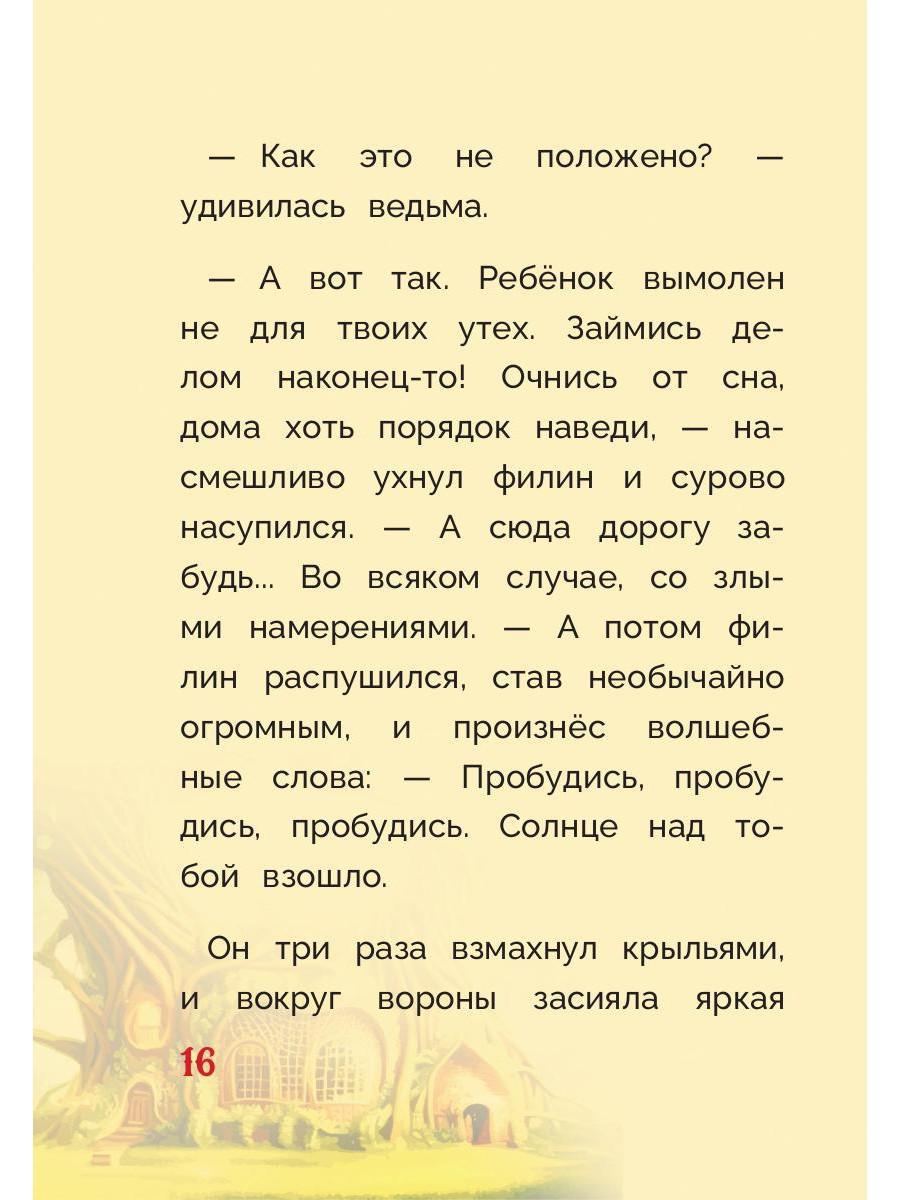 — Как это не положено? — удивилась ведьма.

— А вот так. Ребёнок вымолен не для твоих утех. Займись делом наконец-то! Очнись от сна, дома хоть порядок наведи, — насмешливо ухнул филин и сурово насупился. — А сюда дорогу забудь... Во всяком случае, со злыми намерениями. — А потом филин распушился, став необычайно огромным, и произнёс волшебные слова: — Пробудись, пробудись, пробудись. Солнце над тобой взошло.

Он три раза взмахнул крыльями, и вокруг вороны засияла яркая

16